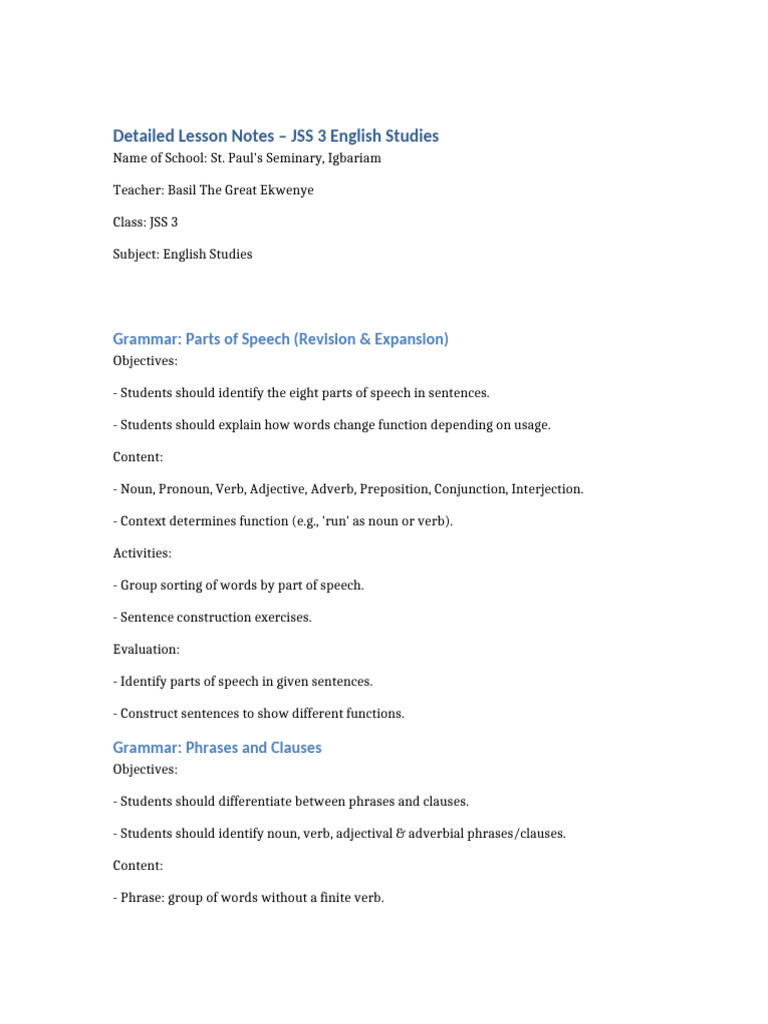 Detailed Lesson Notes – JSS 3 English Studies

Name of School: St. Paul's Seminary, Igbariam

Teacher: Basil The Great Ekwenye

Class: JSS 3

Subject: English Studies

Grammar: Parts of Speech (Revision & Expansion)

Objectives:

- Students should identify the eight parts of speech in sentences.

- Students should explain how words change function depending on usage.

Content:

- Noun, Pronoun, Verb, Adjective, Adverb, Preposition, Conjunction, Interjection.

- Context determines function (e.g., 'run' as noun or verb).

Activities:

- Group sorting of words by part of speech.

- Sentence construction exercises.

Evaluation:

- Identify parts of speech in given sentences.

- Construct sentences to show different functions.

Grammar: Phrases and Clauses

Objectives:

- Students should differentiate between phrases and clauses.

- Students should identify noun, verb, adjectival & adverbial phrases/clauses.

Content:

- Phrase: group of words without a finite verb.